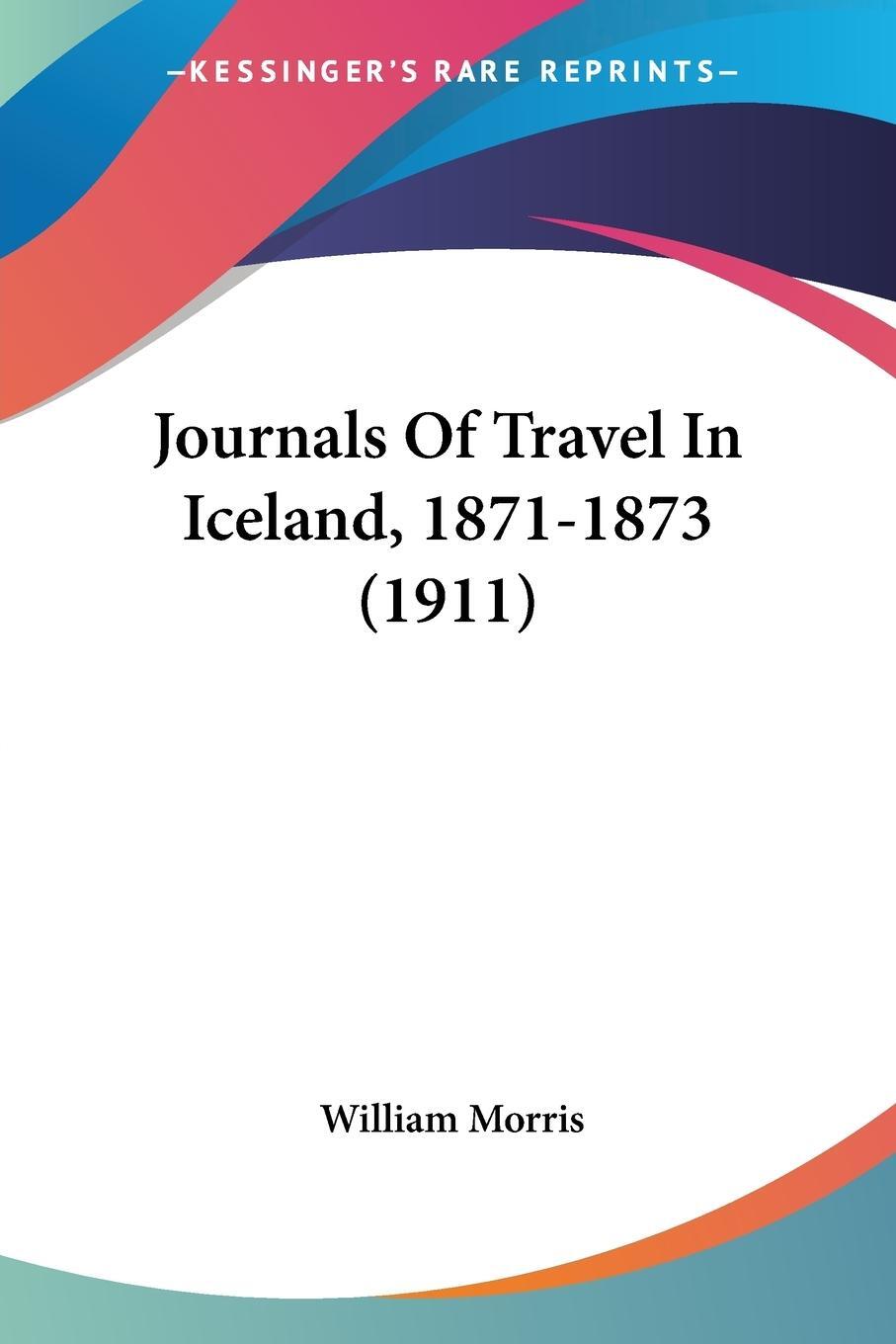 —KESSINGER'S RARE REPRINTS—

Journals Of Travel In Iceland, 1871-1873 (1911)

William Morris